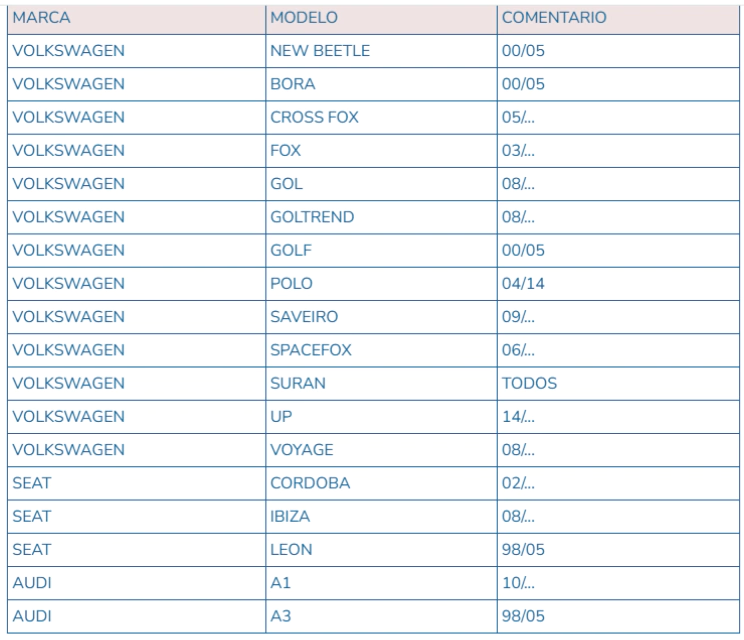 | MARCA | MODELO | COMENTARIO |
|---|---|---|
| VOLKSWAGEN | NEW BEETLE | 00/05 |
| VOLKSWAGEN | BORA | 00/05 |
| VOLKSWAGEN | CROSS FOX | 05/... |
| VOLKSWAGEN | FOX | 03/... |
| VOLKSWAGEN | GOL | 08/... |
| VOLKSWAGEN | GOLTREND | 08/... |
| VOLKSWAGEN | GOLF | 00/05 |
| VOLKSWAGEN | POLO | 04/14 |
| VOLKSWAGEN | SAVEIRO | 09/... |
| VOLKSWAGEN | SPACEFOX | 06/... |
| VOLKSWAGEN | SURAN | TODOS |
| VOLKSWAGEN | UP | 14/... |
| VOLKSWAGEN | VOYAGE | 08/... |
| SEAT | CORDOBA | 02/... |
| SEAT | IBIZA | 08/... |
| SEAT | LEON | 98/05 |
| AUDI | A1 | 10/... |
| AUDI | A3 | 98/05 |